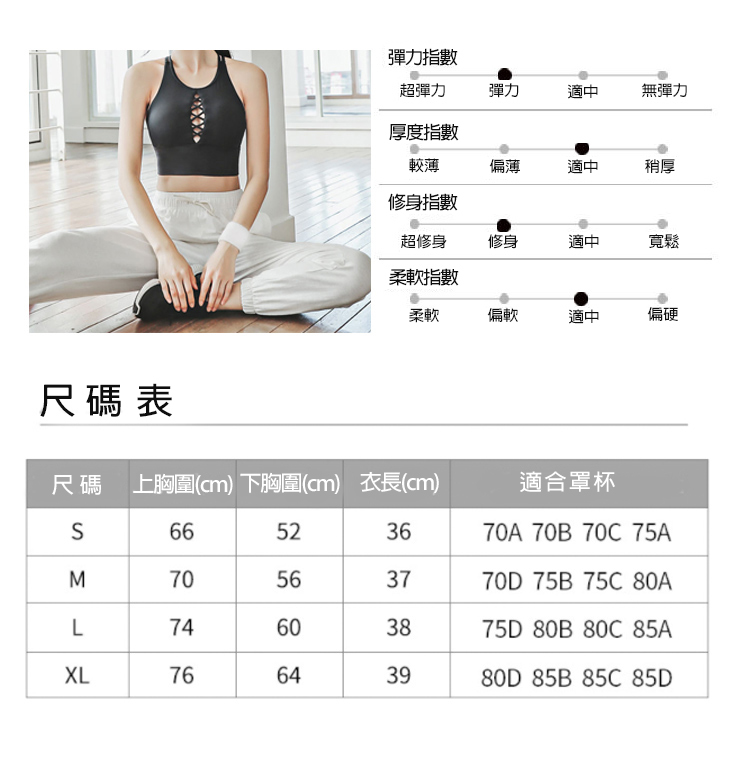 彈力指數

超彈力 彈力 適中 無彈力

厚度指數

較薄 偏薄 適中 稍厚

修身指數

超修身 修身 適中 寬鬆

柔軟指數

柔軟 偏軟 適中 偏硬

尺碼表

| 尺碼 | 上胸圍(cm) | 下胸圍(cm) | 衣長(cm) | 適合罩杯 |
|---|---|---|---|---|
| S | 66 | 52 | 36 | 70A 70B 70C 75A |
| M | 70 | 56 | 37 | 70D 75B 75C 80A |
| L | 74 | 60 | 38 | 75D 80B 80C 85A |
| XL | 76 | 64 | 39 | 80D 85B 85C 85D |